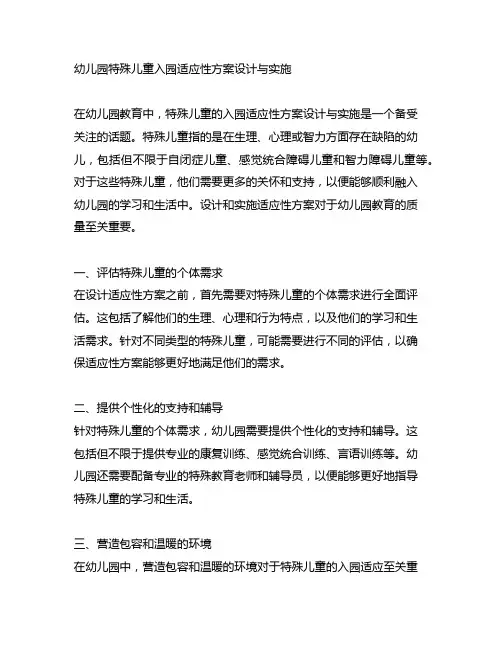 幼儿园特殊儿童入园适应性方案设计与实施

在幼儿园教育中，特殊儿童的入园适应性方案设计与实施是一个备受关注的话题。特殊儿童指的是在生理、心理或智力方面存在缺陷的幼儿，包括但不限于自闭症儿童、感觉统合障碍儿童和智力障碍儿童等。对于这些特殊儿童，他们需要更多的关怀和支持，以便能够顺利融入幼儿园的学习和生活中。设计和实施适应性方案对于幼儿园教育的质量至关重要。

一、评估特殊儿童的个体需求
在设计适应性方案之前，首先需要对特殊儿童的个体需求进行全面评估。这包括了解他们的生理、心理和行为特点，以及他们的学习和生活需求。针对不同类型的特殊儿童，可能需要进行不同的评估，以确保适应性方案能够更好地满足他们的需求。

二、提供个性化的支持和辅导
针对特殊儿童的个体需求，幼儿园需要提供个性化的支持和辅导。这包括但不限于提供专业的康复训练、感觉统合训练、言语训练等。幼儿园还需要配备专业的特殊教育老师和辅导员，以便能够更好地指导特殊儿童的学习和生活。

三、营造包容和温暖的环境
在幼儿园中，营造包容和温暖的环境对于特殊儿童的入园适应至关重